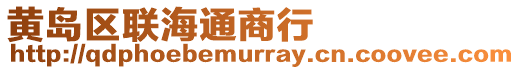 黄岛区联海通商行
http://qdphoebemurray.cn.coovee.com